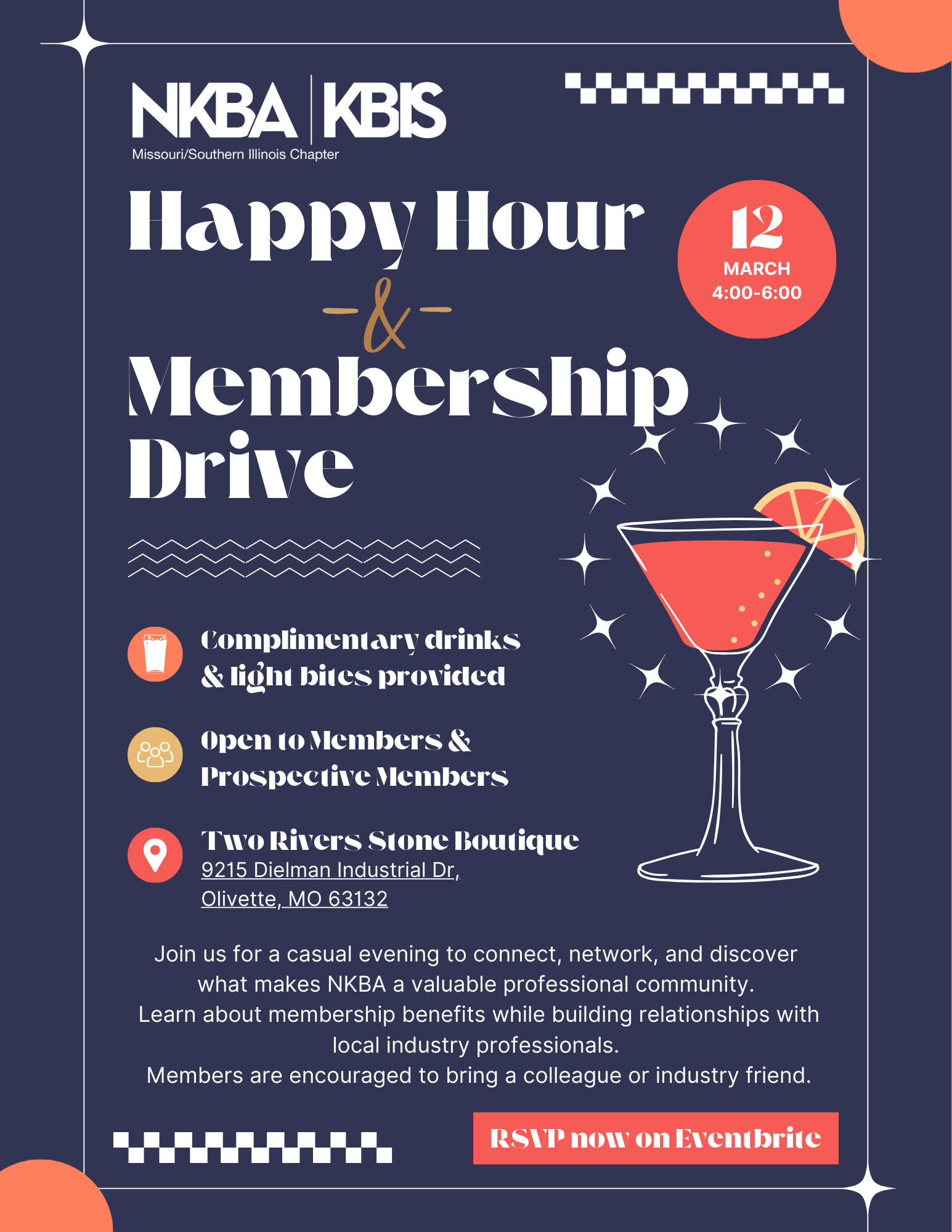 NKBA | KBIS
Missouri/Southern Illinois Chapter

Happy Hour
-&-
Membership Drive

12
MARCH
4:00-6:00

Complimentary drinks & light bites provided

Open to Members & Prospective Members

Two Rivers Stone Boutique
9215 Dielman Industrial Dr,
Olivette, MO 63132

Join us for a casual evening to connect, network, and discover what makes NKBA a valuable professional community.
Learn about membership benefits while building relationships with local industry professionals.
Members are encouraged to bring a colleague or industry friend.

RSVP now on Eventbrite